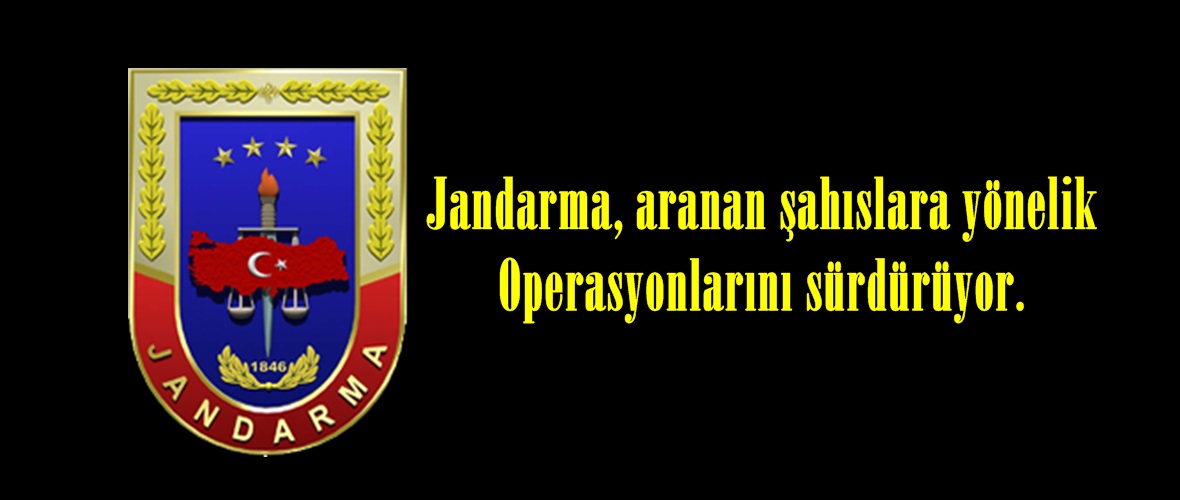 1846

JANDARMA

Jandarma, aranan şahıslara yönelik Operasyonlarını sürdürüyor.